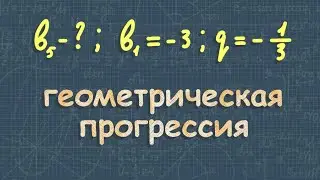 $b_5 - ?$ ; $b_1 = -3$ ; $q = -\frac{1}{3}$

геометрическая прогрессия